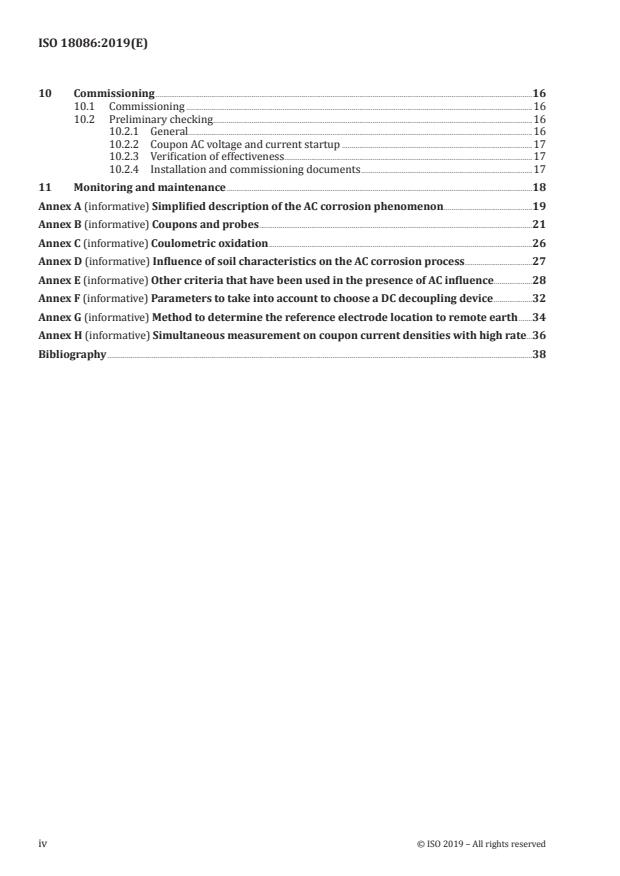 ISO 18086:2019(E)

10 Commissioning 16
10.1 Commissioning 16
10.2 Preliminary checking 16
10.2.1 General 16
10.2.2 Coupon AC voltage and current startup 17
10.2.3 Verification of effectiveness 17
10.2.4 Installation and commissioning documents 17

11 Monitoring and maintenance 18

Annex A (informative) Simplified description of the AC corrosion phenomenon 19

Annex B (informative) Coupons and probes 21

Annex C (informative) Coulometric oxidation 26

Annex D (informative) Influence of soil characteristics on the AC corrosion process 27

Annex E (informative) Other criteria that have been used in the presence of AC influence 28

Annex F (informative) Parameters to take into account to choose a DC decoupling device 32

Annex G (informative) Method to determine the reference electrode location to remote earth 34

Annex H (informative) Simultaneous measurement on coupon current densities with high rate 36

Bibliography 38

iv © ISO 2019 – All rights reserved